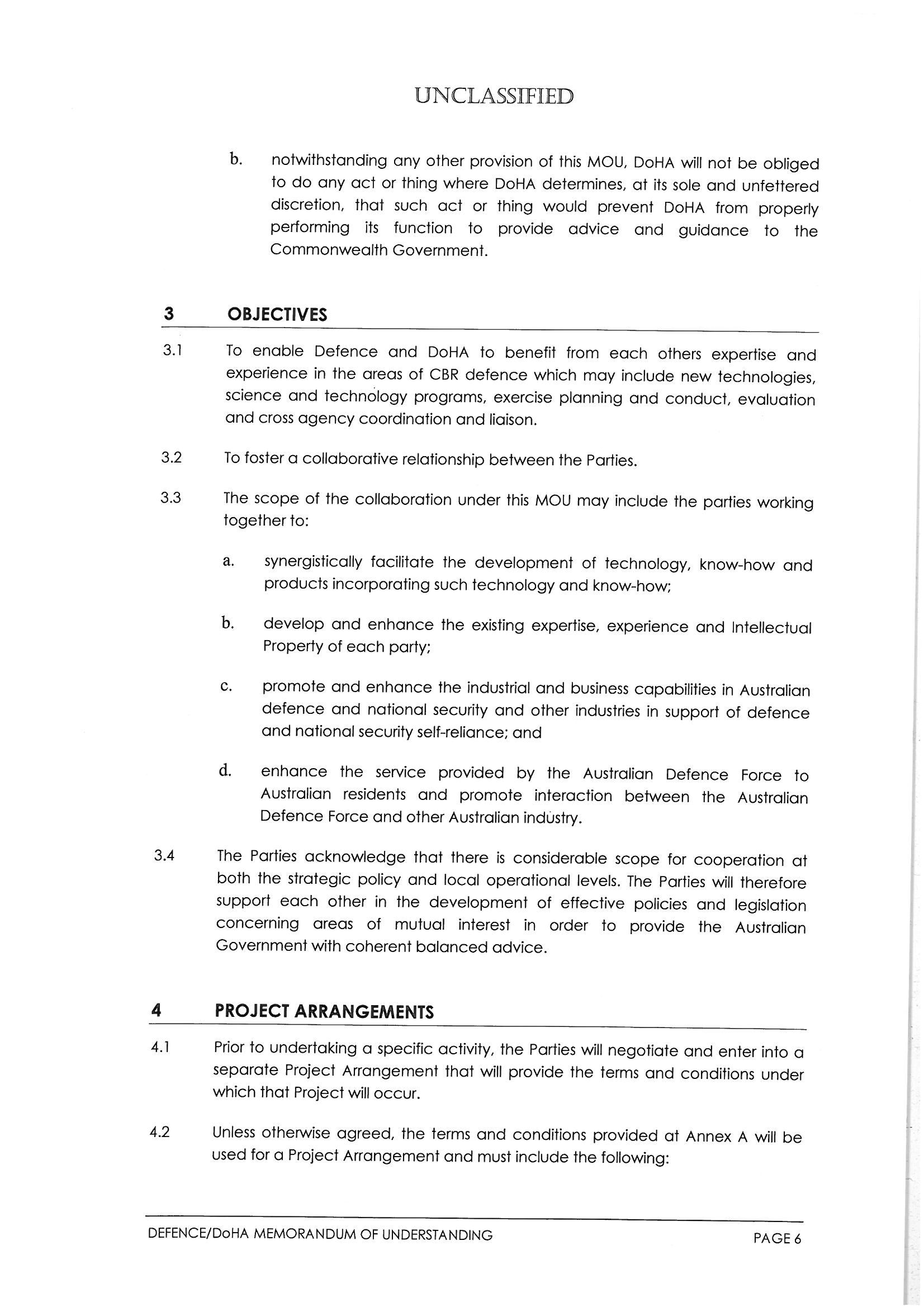 UNCLASSIFIED

b. notwithstanding any other provision of this MOU, DoHA will not be obliged to do any act or thing where DoHA determines, at its sole and unfettered discretion, that such act or thing would prevent DoHA from properly performing its function to provide advice and guidance to the Commonwealth Government.

3 OBJECTIVES

3.1 To enable Defence and DoHA to benefit from each others expertise and experience in the areas of CBR defence which may include new technologies, science and technology programs, exercise planning and conduct, evaluation and cross agency coordination and liaison.

3.2 To foster a collaborative relationship between the Parties.

3.3 The scope of the collaboration under this MOU may include the parties working together to:

a. synergistically facilitate the development of technology, know-how and products incorporating such technology and know-how;

b. develop and enhance the existing expertise, experience and Intellectual Property of each party;

c. promote and enhance the industrial and business capabilities in Australian defence and national security and other industries in support of defence and national security self-reliance; and

d. enhance the service provided by the Australian Defence Force to Australian residents and promote interaction between the Australian Defence Force and other Australian industry.

3.4 The Parties acknowledge that there is considerable scope for cooperation at both the strategic policy and local operational levels. The Parties will therefore support each other in the development of effective policies and legislation concerning areas of mutual interest in order to provide the Australian Government with coherent balanced advice.

4 PROJECT ARRANGEMENTS

4.1 Prior to undertaking a specific activity, the Parties will negotiate and enter into a separate Project Arrangement that will provide the terms and conditions under which that Project will occur.

4.2 Unless otherwise agreed, the terms and conditions provided at Annex A will be used for a Project Arrangement and must include the following:

DEFENCE/DoHA MEMORANDUM OF UNDERSTANDING PAGE 6